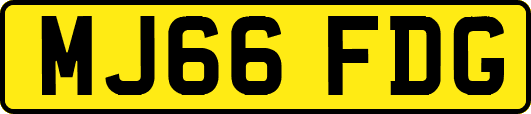 MJ66 FDG